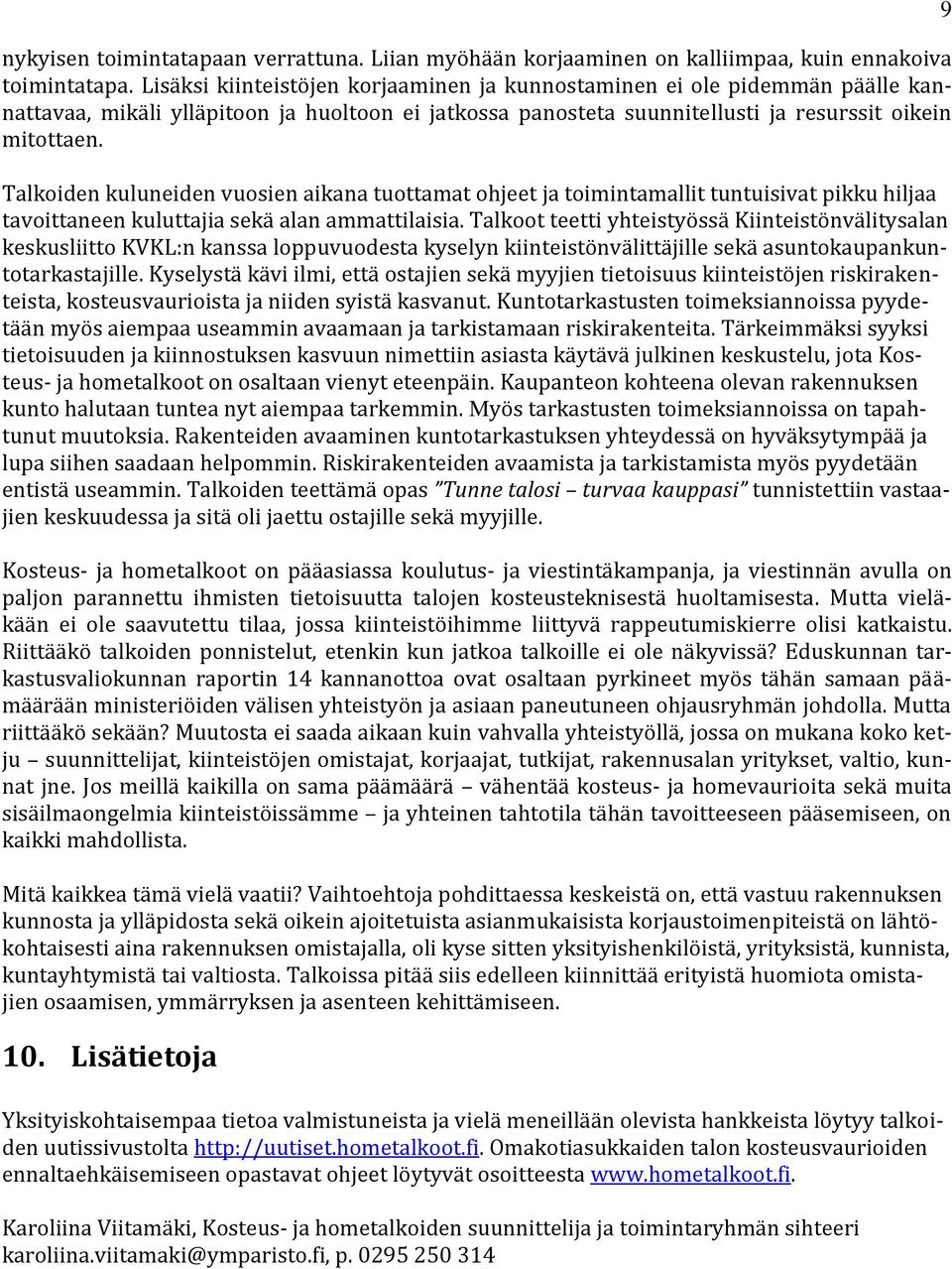 9

nykyisen toimintatapaan verrattuna. Liian myöhään korjaaminen on kalliimpaa, kuin ennakoiva toimintatapa. Lisäksi kiinteistöjen korjaaminen ja kunnostaminen ei ole pidemmän päälle kannattavaa, mikäli ylläpitoon ja huoltoon ei jatkossa panosteta suunnitellusti ja resurssit oikein mitottaen.

Talkoiden kuluneiden vuosien aikana tuottamat ohjeet ja toimintamallit tuntuisivat pikku hiljaa tavoittaneen kuluttajia sekä alan ammattilaisia. Talkoot teetti yhteistyössä Kiinteistönvälitysalan keskusliitto KVKL:n kanssa loppuvuodesta kyselyn kiinteistönvälittäjille sekä asuntokaupankuntotarkastajille. Kyselystä kävi ilmi, että ostajien sekä myyjien tietoisuus kiinteistöjen riskirakenteista, kosteusvaurioista ja niiden syistä kasvanut. Kuntotarkastusten toimeksiannoissa pyydetään myös aiempaa useammin avaamaan ja tarkistamaan riskirakenteita. Tärkeimmäksi syyksi tietoisuuden ja kiinnostuksen kasvuun nimettiin asiasta käytävä julkinen keskustelu, jota Kosteus- ja hometalkoot on osaltaan vienyt eteenpäin. Kaupanteon kohteena olevan rakennuksen kunto halutaan tuntea nyt aiempaa tarkemmin. Myös tarkastusten toimeksiannoissa on tapahtunut muutoksia. Rakenteiden avaaminen kuntotarkastuksen yhteydessä on hyväksytympää ja lupa siihen saadaan helpommin. Riskirakenteiden avaamista ja tarkistamista myös pyydetään entistä useammin. Talkoiden teettämä opas ”Tunne talosi – turvaa kauppasi” tunnistettiin vastaajien keskuudessa ja sitä oli jaettu ostajille sekä myyjille.

Kosteus- ja hometalkoot on pääasiassa koulutus- ja viestintäkampanja, ja viestinnän avulla on paljon parannettu ihmisten tietoisuutta talojen kosteusteknisestä huoltamisesta. Mutta vieläkään ei ole saavutettu tilaa, jossa kiinteistöihimme liittyvä rappeutumiskierre olisi katkaistu. Riittääkö talkoiden ponnistelut, etenkin kun jatkoa talkoille ei ole näkyvissä? Eduskunnan tarkastusvaliokunnan raportin 14 kannanottoa ovat osaltaan pyrkineet myös tähän samaan päämäärään ministeriöiden välisen yhteistyön ja asiaan paneutuneen ohjausryhmän johdolla. Mutta riittääkö sekään? Muutosta ei saada aikaan kuin vahvalla yhteistyöllä, jossa on mukana koko ketju – suunnittelijat, kiinteistöjen omistajat, korjaajat, tutkijat, rakennusalan yritykset, valtio, kunnat jne. Jos meillä kaikilla on sama päämäärä – vähentää kosteus- ja homevaurioita sekä muita sisäilmaongelmia kiinteistöissämme – ja yhteinen tahtotila tähän tavoitteeseen pääsemiseen, on kaikki mahdollista.

Mitä kaikkea tämä vielä vaatii? Vaihtoehtoja pohdittaessa keskeistä on, että vastuu rakennuksen kunnosta ja ylläpidosta sekä oikein ajoitetuista asianmukaisista korjaustoimenpiteistä on lähtökohtaisesti aina rakennuksen omistajalla, oli kyse sitten yksityishenkilöistä, yrityksistä, kunnista, kuntayhtymistä tai valtiosta. Talkoissa pitää siis edelleen kiinnittää erityistä huomiota omistajien osaamisen, ymmärryksen ja asenteen kehittämiseen.

10. Lisätietoja

Yksityiskohtaisempaa tietoa valmistuneista ja vielä meneillään olevista hankkeista löytyy talkoiden uutissivustolta http://uutiset.hometalkoot.fi. Omakotiasukkaiden talon kosteusvaurioiden ennaltaehkäisemiseen opastavat ohjeet löytyvät osoitteesta www.hometalkoot.fi.

Karoliina Viitamäki, Kosteus- ja hometalkoiden suunnittelija ja toimintaryhmän sihteeri
karoliina.viitamaki@ymparisto.fi, p. 0295 250 314